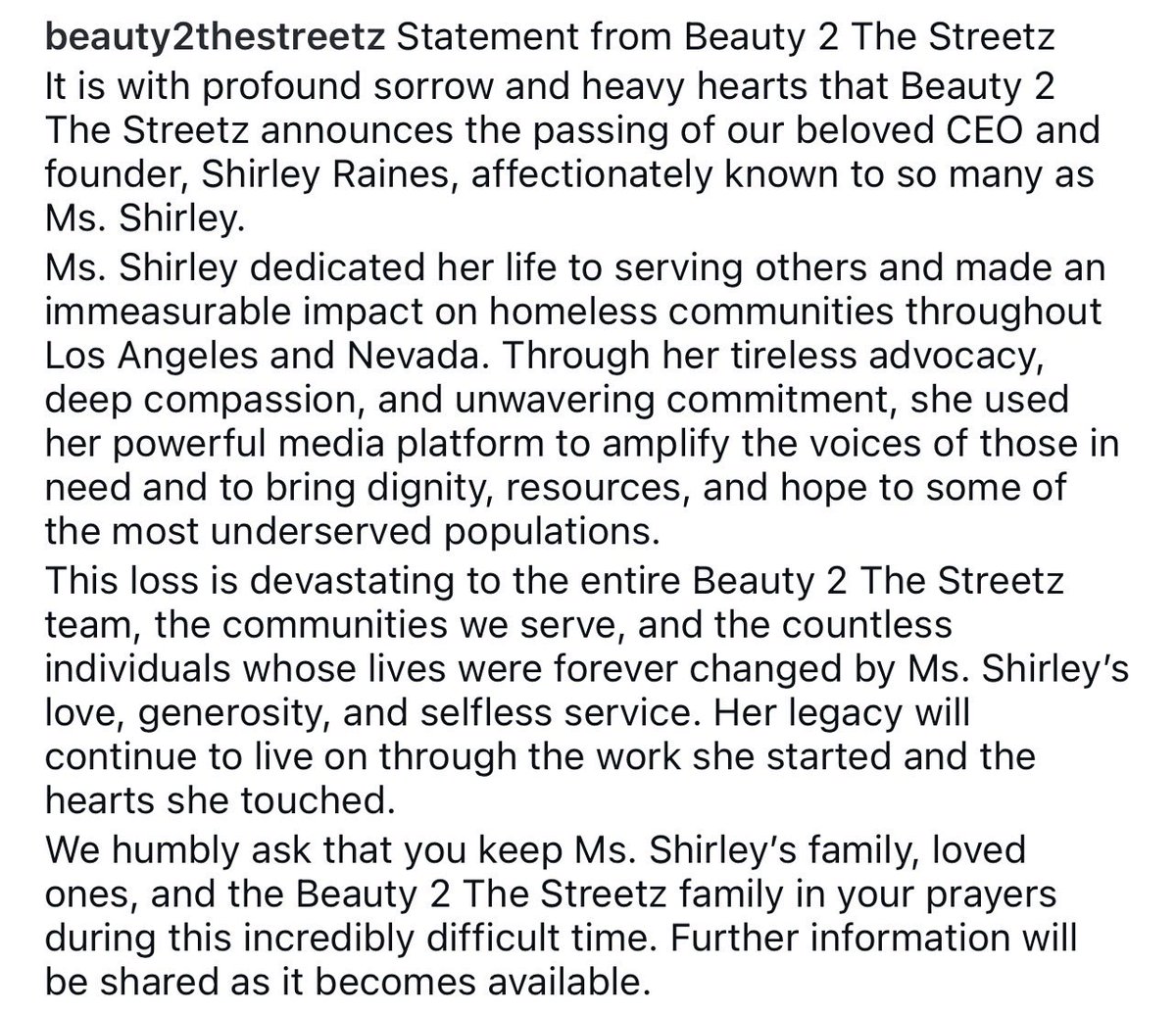 beauty2thestreetz Statement from Beauty 2 The Streetz
It is with profound sorrow and heavy hearts that Beauty 2 The Streetz announces the passing of our beloved CEO and founder, Shirley Raines, affectionately known to so many as Ms. Shirley.

Ms. Shirley dedicated her life to serving others and made an immeasurable impact on homeless communities throughout Los Angeles and Nevada. Through her tireless advocacy, deep compassion, and unwavering commitment, she used her powerful media platform to amplify the voices of those in need and to bring dignity, resources, and hope to some of the most underserved populations.

This loss is devastating to the entire Beauty 2 The Streetz team, the communities we serve, and the countless individuals whose lives were forever changed by Ms. Shirley's love, generosity, and selfless service. Her legacy will continue to live on through the work she started and the hearts she touched.

We humbly ask that you keep Ms. Shirley's family, loved ones, and the Beauty 2 The Streetz family in your prayers during this incredibly difficult time. Further information will be shared as it becomes available.